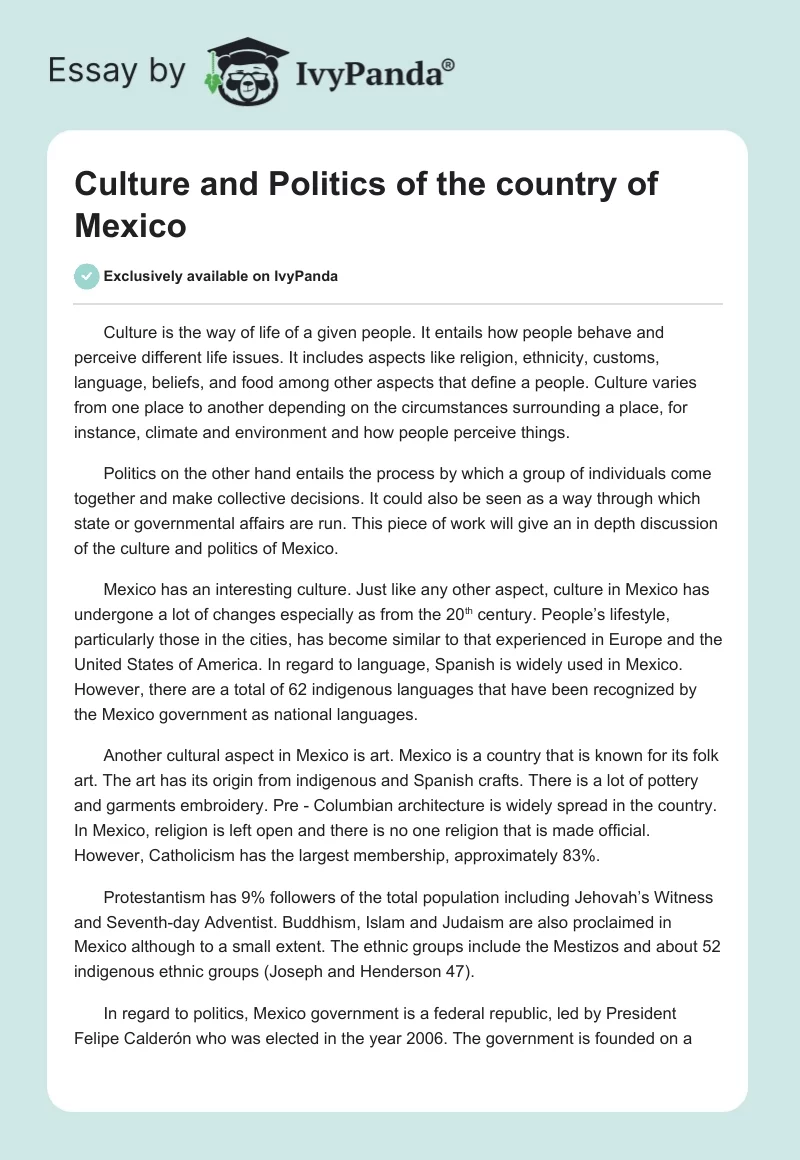 Essay by IvyPanda®

Culture and Politics of the country of Mexico

Exclusively available on IvyPanda

Culture is the way of life of a given people. It entails how people behave and perceive different life issues. It includes aspects like religion, ethnicity, customs, language, beliefs, and food among other aspects that define a people. Culture varies from one place to another depending on the circumstances surrounding a place, for instance, climate and environment and how people perceive things.

Politics on the other hand entails the process by which a group of individuals come together and make collective decisions. It could also be seen as a way through which state or governmental affairs are run. This piece of work will give an in depth discussion of the culture and politics of Mexico.

Mexico has an interesting culture. Just like any other aspect, culture in Mexico has undergone a lot of changes especially as from the 20$^{th}$ century. People's lifestyle, particularly those in the cities, has become similar to that experienced in Europe and the United States of America. In regard to language, Spanish is widely used in Mexico. However, there are a total of 62 indigenous languages that have been recognized by the Mexico government as national languages.

Another cultural aspect in Mexico is art. Mexico is a country that is known for its folk art. The art has its origin from indigenous and Spanish crafts. There is a lot of pottery and garments embroidery. Pre - Columbian architecture is widely spread in the country. In Mexico, religion is left open and there is no one religion that is made official. However, Catholicism has the largest membership, approximately 83%.

Protestantism has 9% followers of the total population including Jehovah's Witness and Seventh-day Adventist. Buddhism, Islam and Judaism are also proclaimed in Mexico although to a small extent. The ethnic groups include the Mestizos and about 52 indigenous ethnic groups (Joseph and Henderson 47).

In regard to politics, Mexico government is a federal republic, led by President Felipe Calderón who was elected in the year 2006. The government is founded on a